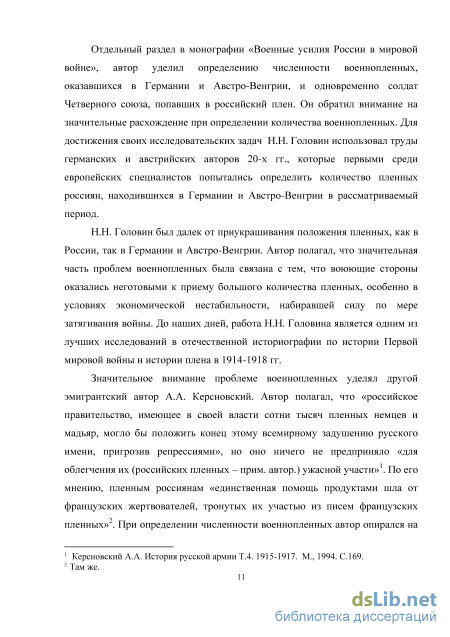 Отдельный раздел в монографии «Военные усилия России в мировой войне», автор уделил определению численности военнопленных, оказавшихся в Германии и Австро-Венгрии, и одновременно солдат Четверного союза, попавших в российский плен. Он обратил внимание на значительные расхождение при определении количества военнопленных. Для достижения своих исследовательских задач Н.Н. Головин использовал труды германских и австрийских авторов 20-х гг., которые первыми среди европейских специалистов попытались определить количество пленных россиян, находившихся в Германии и Австро-Венгрии в рассматриваемый период.

Н.Н. Головин был далек от приукрашивания положения пленных, как в России, так в Германии и Австро-Венгрии. Автор полагал, что значительная часть проблем военнопленных была связана с тем, что воюющие стороны оказались неготовыми к приему большого количества пленных, особенно в условиях экономической нестабильности, набиравшей силу по мере затягивания войны. До наших дней, работа Н.Н. Головина является одним из лучших исследований в отечественной историографии по истории Первой мировой войны и истории плена в 1914-1918 гг.

Значительное внимание проблеме военнопленных уделял другой эмигрантский автор А.А. Керсновский. Автор полагал, что «российское правительство, имеющее в своей власти сотни тысяч пленных немцев и мадьяр, могло бы положить конец этому всемирному задушению русского имени, пригрозив репрессиями», но оно ничего не предприняло «для облегчения их (российских пленных – прим. автор.) ужасной участи»$^1$. По его мнению, пленным россиянам «единственная помощь продуктами шла от французских жертвователей, тронутых их участью из писем французских пленных»$^2$. При определении численности военнопленных автор опирался на

$^1$ Керсновский А.А. История русской армии Т.4. 1915-1917. М., 1994. С.169.
$^2$ Там же.

11

dsLib.net
библиотека диссертаций